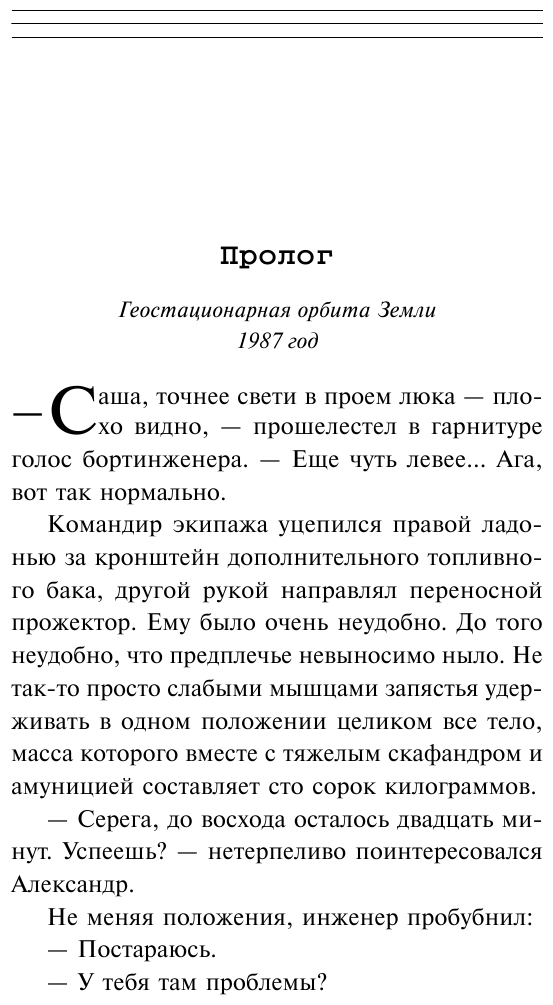 Пролог

Геостационарная орбита Земли
1987 год

— Саша, точнее свети в проем люка — плохо видно, — прошелестел в гарнитуре голос бортинженера. — Еще чуть левее... Ага, вот так нормально.

Командир экипажа уцепился правой ладонью за кронштейн дополнительного топливного бака, другой рукой направлял переносной прожектор. Ему было очень неудобно. До того неудобно, что предплечье невыносимо ныло. Не так-то просто слабыми мышцами запястья удерживать в одном положении целиком все тело, масса которого вместе с тяжелым скафандром и амуницией составляет сто сорок килограммов.

— Серега, до восхода осталось двадцать минут. Успеешь? — нетерпеливо поинтересовался Александр.

Не меняя положения, инженер пробубнил:

— Постараюсь.

— У тебя там проблемы?